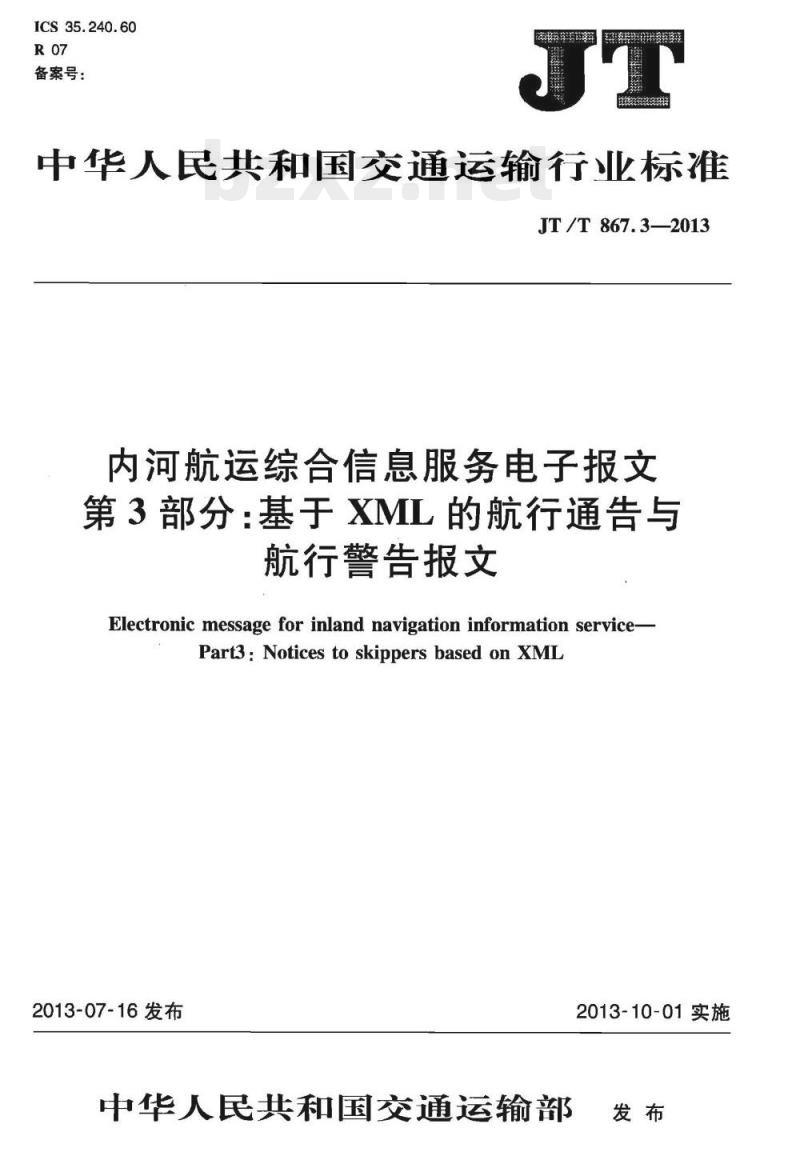 ICS 35.240.60
R 07
备案号:

JT

中华人民共和国交通运输行业标准

bzxz.net

JT/T 867.3—2013

内河航运综合信息服务电子报文
第3部分:基于XML的航行通告与航行警告报文

Electronic message for inland navigation information service—
Part3: Notices to skippers based on XML

2013-07-16 发布

2013-10-01 实施

中华人民共和国交通运输部 发布